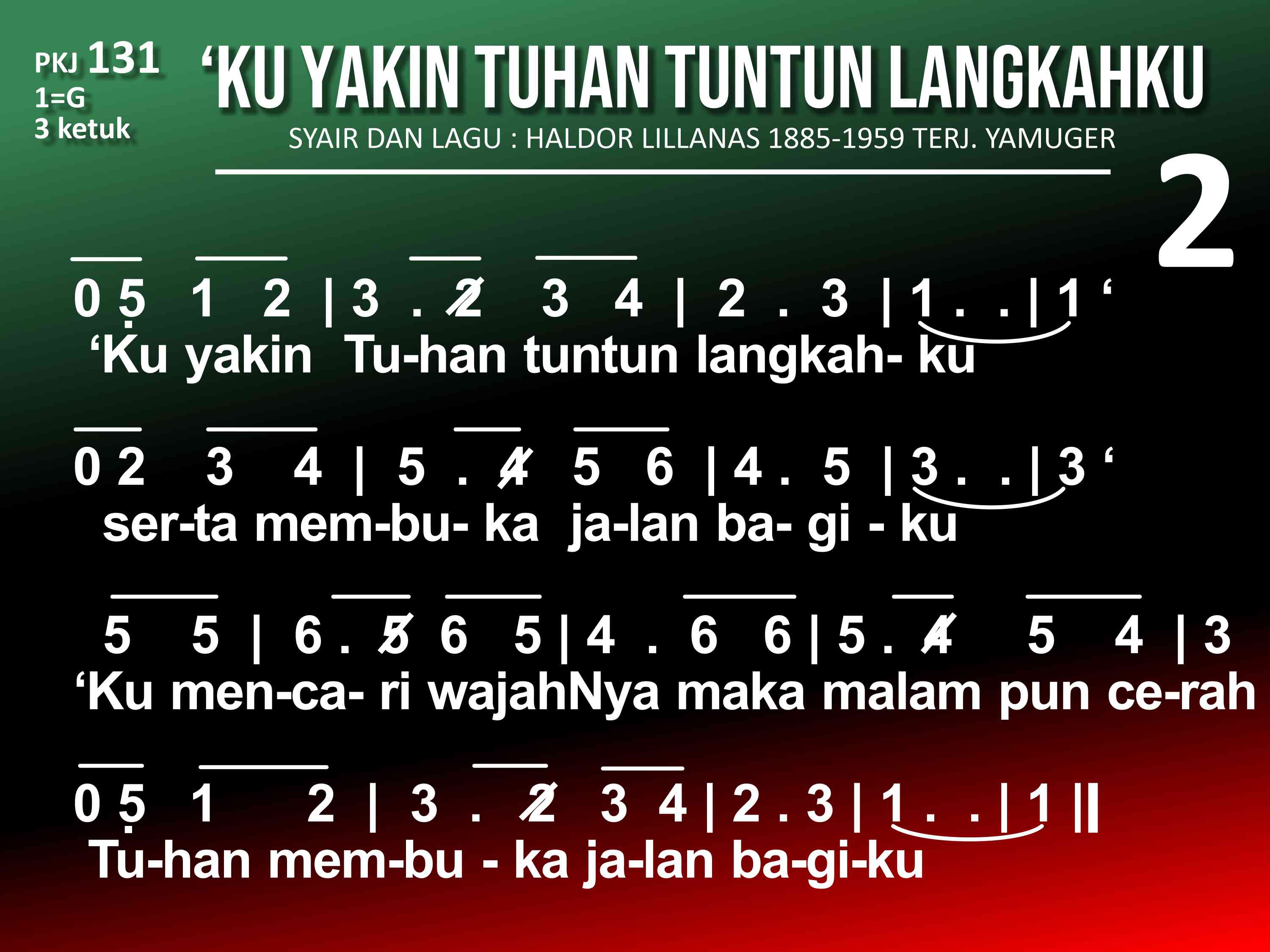 PKJ 131
1=G
3 ketuk

‘KU YAKIN TUHAN TUNTUN LANGKAHKU
SYAIR DAN LAGU : HALDOR LILLANAS 1885-1959 TERJ. YAMUGER

2

0 5 1 2 | 3 . 2 3 4 | 2 . 3 | 1 . . | 1 ‘
‘Ku yakin Tu-han tuntun langkah- ku

0 2 3 4 | 5 . 4 5 6 | 4 . 5 | 3 . . | 3 ‘
ser-ta mem-bu- ka ja-lan ba- gi - ku

5 5 | 6 . 5 6 5 | 4 . 6 6 | 5 . 4 5 4 | 3
‘Ku men-ca- ri wajahNya maka malam pun ce-rah

0 5 1 2 | 3 . 2 3 4 | 2 . 3 | 1 . . | 1 ||
Tu-han mem-bu - ka ja-lan ba-gi-ku